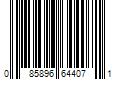 0 85896 64407 1